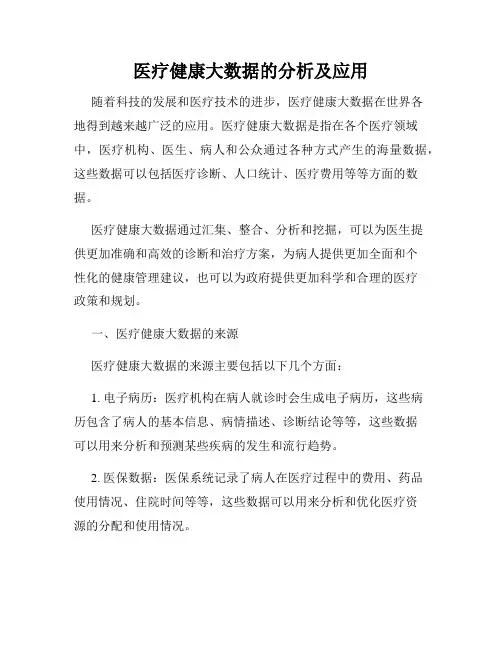 医疗健康大数据的分析及应用

随着科技的发展和医疗技术的进步，医疗健康大数据在世界各地得到越来越广泛的应用。医疗健康大数据是指在各个医疗领域中，医疗机构、医生、病人和公众通过各种方式产生的海量数据，这些数据可以包括医疗诊断、人口统计、医疗费用等等方面的数据。

医疗健康大数据通过汇集、整合、分析和挖掘，可以为医生提供更加准确和高效的诊断和治疗方案，为病人提供更加全面和个性化的健康管理建议，也可以为政府提供更加科学和合理的医疗政策和规划。

一、医疗健康大数据的来源

医疗健康大数据的来源主要包括以下几个方面：

1. 电子病历：医疗机构在病人就诊时会生成电子病历，这些病历包含了病人的基本信息、病情描述、诊断结论等等，这些数据可以用来分析和预测某些疾病的发生和流行趋势。

2. 医保数据：医保系统记录了病人在医疗过程中的费用、药品使用情况、住院时间等等，这些数据可以用来分析和优化医疗资源的分配和使用情况。